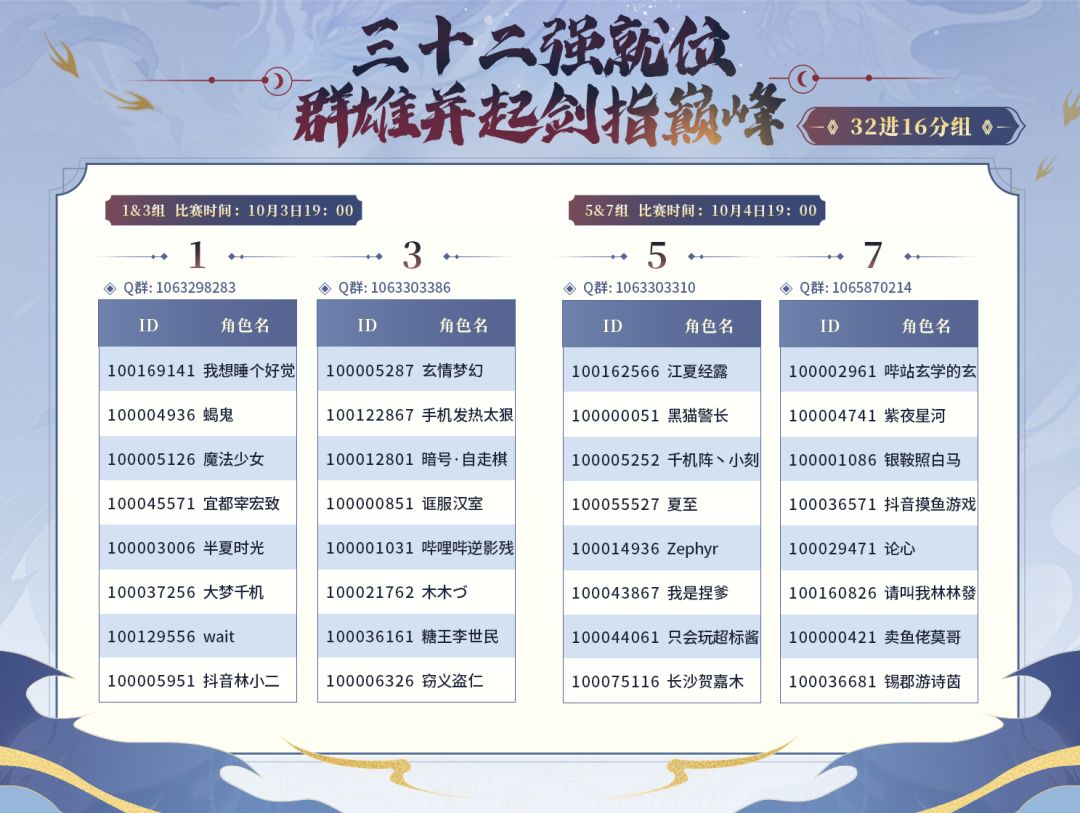 三十二强就位
群雄并起剑指巅峰

32进16分组

1&3组 比赛时间：10月3日19：00

1

Q群: 1063298283

| ID | 角色名 |
|---|---|
| 100169141 | 我想睡个好觉 |
| 100004936 | 蝎鬼 |
| 100005126 | 魔法少女 |
| 100045571 | 宜都宰宏致 |
| 100003006 | 半夏时光 |
| 100037256 | 大梦千机 |
| 100129556 | wait |
| 100005951 | 抖音林小二 |

3

Q群: 1063303386

| ID | 角色名 |
|---|---|
| 100005287 | 玄情梦幻 |
| 100122867 | 手机发热太狠 |
| 100012801 | 暗号·自走棋 |
| 100000851 | 诓服汉室 |
| 100001031 | 哔哩哔逆影残 |
| 100021762 | 木木づ |
| 100036161 | 糖王李世民 |
| 100006326 | 窃义盗仁 |

5&7组 比赛时间：10月4日19：00

5

Q群: 1063303310

| ID | 角色名 |
|---|---|
| 100162566 | 江夏经露 |
| 100000051 | 黑猫警长 |
| 100005252 | 千机阵丶小刻 |
| 100055527 | 夏至 |
| 100014936 | Zephyr |
| 100043867 | 我是捏爹 |
| 100044061 | 只会玩超标酱 |
| 100075116 | 长沙贺嘉木 |

7

Q群: 1065870214

| ID | 角色名 |
|---|---|
| 100002961 | 哔站玄学的玄 |
| 100004741 | 紫夜星河 |
| 100001086 | 银鞍照白马 |
| 100036571 | 抖音摸鱼游戏 |
| 100029471 | 论心 |
| 100160826 | 请叫我林林發 |
| 100000421 | 卖鱼佬莫哥 |
| 100036681 | 锡郡游诗茵 |